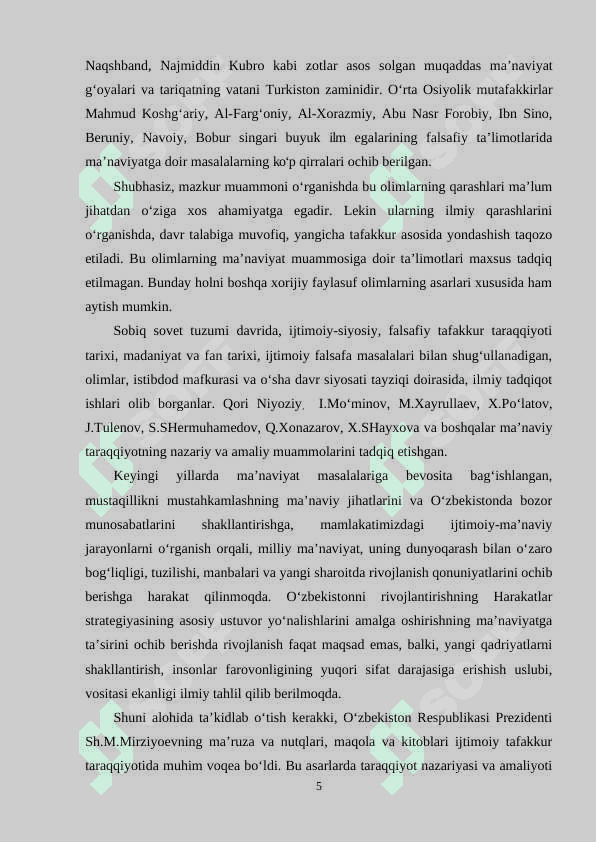 Naqshband, Najmiddin Kubro kabi zotlar asos solgan muqaddas ma’naviyat g‘oyalari va tariqatning vatani Turkiston zaminidir. O‘rta Osiyolik mutafakkirlar Mahmud Koshg‘ariy, Al-Farg‘oniy, Al-Xorazmiy, Abu Nasr Forobiy, Ibn Sino, Beruniy, Navoiy, Bobur singari buyuk ilm egalarining falsafiy ta’limotlarida ma’naviyatga doir masalalarning ko‘p qirralari ochib berilgan.

Shubhasiz, mazkur muammoni o‘rganishda bu olimlarning qarashlari ma’lum jihatdan o‘ziga xos ahamiyatga egadir. Lekin ularning ilmiy qarashlarini o‘rganishda, davr talabiga muvofiq, yangicha tafakkur asosida yondashish taqozo etiladi. Bu olimlarning ma’naviyat muammosiga doir ta’limotlari maxsus tadqiq etilmagan. Bunday holni boshqa xorijiy faylasuf olimlarning asarlari xususida ham aytish mumkin.

Sobiq sovet tuzumi davrida, ijtimoiy-siyosiy, falsafiy tafakkur taraqqiyoti tarixi, madaniyat va fan tarixi, ijtimoiy falsafa masalalari bilan shug‘ullanadigan, olimlar, istibdod mafkurasi va o‘sha davr siyosati tayziqi doirasida, ilmiy tadqiqot ishlari olib borganlar. Qori Niyoziy, I.Mo‘minov, M.Xayrullaev, X.Po‘latov, J.Tulenov, S.SHermuhamedov, Q.Xonazarov, X.SHayxova va boshqalar ma’naviy taraqqiyotning nazariy va amaliy muammolarini tadqiq etishgan.

Keyingi yillarda ma’naviyat masalalariga bevosita bag‘ishlangan, mustaqillikni mustahkamlashning ma’naviy jihatlarini va O‘zbekistonda bozor munosabatlarini shakllantirishga, mamlakatimizdagi ijtimoiy-ma’naviy jarayonlarni o‘rganish orqali, milliy ma’naviyat, uning dunyoqarash bilan o‘zaro bog‘liqligi, tuzilishi, manbalari va yangi sharoitda rivojlanish qonuniyatlarini ochib berishga harakat qilinmoqda. O‘zbekistonni rivojlantirishning Harakatlar strategiyasining asosiy ustuvor yo‘nalishlarini amalga oshirishning ma’naviyatga ta’sirini ochib berishda rivojlanish faqat maqsad emas, balki, yangi qadriyatlarni shakllantirish, insonlar farovonligining yuqori sifat darajasiga erishish uslubi, vositasi ekanligi ilmiy tahlil qilib berilmoqda.

Shuni alohida ta’kidlab o‘tish kerakki, O‘zbekiston Respublikasi Prezidenti Sh.M.Mirziyoevning ma’ruza va nutqlari, maqola va kitoblari ijtimoiy tafakkur taraqqiyotida muhim voqea bo‘ldi. Bu asarlarda taraqqiyot nazariyasi va amaliyoti

5